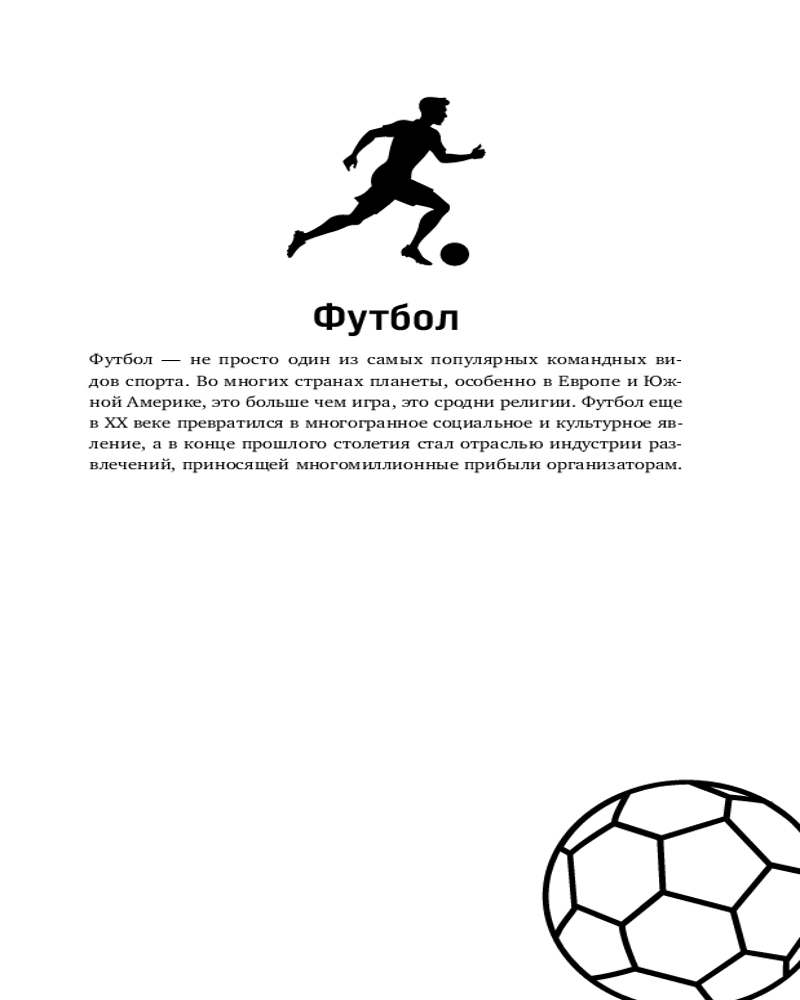 Футбол

Футбол — не просто один из самых популярных командных видов спорта. Во многих странах планеты, особенно в Европе и Южной Америке, это больше чем игра, это сродни религии. Футбол еще в XX веке превратился в многогранное социальное и культурное явление, а в конце прошлого столетия стал отраслью индустрии развлечений, приносящей многомиллионные прибыли организаторам.